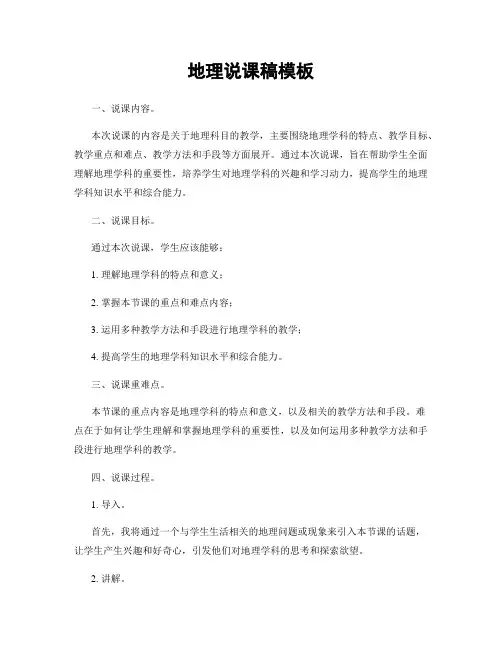 地理说课稿模板

一、说课内容。

本次说课的内容是关于地理科目的教学，主要围绕地理学科的特点、教学目标、教学重点和难点、教学方法和手段等方面展开。通过本次说课，旨在帮助学生全面理解地理学科的重要性，培养学生对地理学科的兴趣和学习动力，提高学生的地理学科知识水平和综合能力。

二、说课目标。

通过本次说课，学生应该能够：

1. 理解地理学科的特点和意义；

2. 掌握本节课的重点和难点内容；

3. 运用多种教学方法和手段进行地理学科的教学；

4. 提高学生的地理学科知识水平和综合能力。

三、说课重难点。

本节课的重点内容是地理学科的特点和意义，以及相关的教学方法和手段。难点在于如何让学生理解和掌握地理学科的重要性，以及如何运用多种教学方法和手段进行地理学科的教学。

四、说课过程。

1. 导入。

首先，我将通过一个与学生生活相关的地理问题或现象来引入本节课的话题，让学生产生兴趣和好奇心，引发他们对地理学科的思考和探索欲望。

2. 讲解。